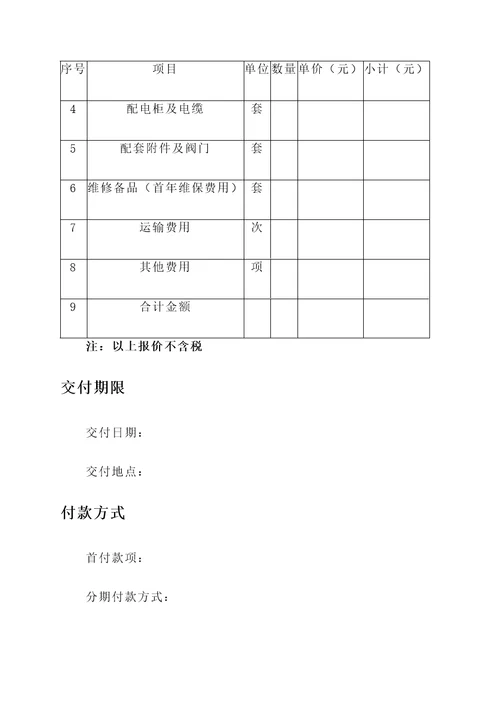 | 序号 | 项目 | 单位 | 数量 | 单价（元） | 小计（元） |
|---|---|---|---|---|---|
| 4 | 配电柜及电缆 | 套 | | | |
| 5 | 配套附件及阀门 | 套 | | | |
| 6 | 维修备品（首年维保费用） | 套 | | | |
| 7 | 运输费用 | 次 | | | |
| 8 | 其他费用 | 项 | | | |
| 9 | 合计金额 | | | | |

注：以上报价不含税

交付期限

交付日期：

交付地点：

付款方式

首付款项：

分期付款方式：